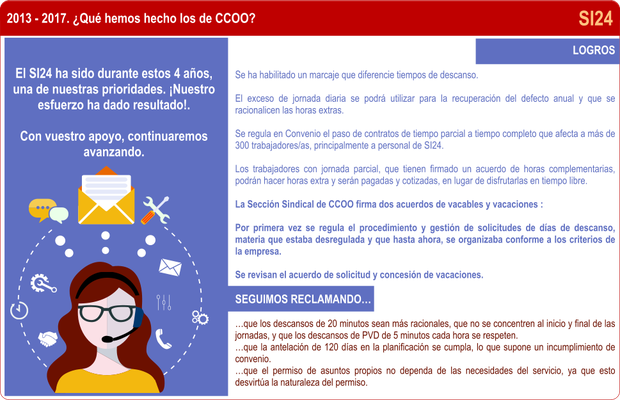 2013 - 2017. ¿Qué hemos hecho los de CCOO?

SI24

El SI24 ha sido durante estos 4 años, una de nuestras prioridades. ¡Nuestro esfuerzo ha dado resultado!.

Con vuestro apoyo, continuaremos avanzando.

LOGROS

Se ha habilitado un marcaje que diferencie tiempos de descanso.

El exceso de jornada diaria se podrá utilizar para la recuperación del defecto anual y que se racionalicen las horas extras.

Se regula en Convenio el paso de contratos de tiempo parcial a tiempo completo que afecta a más de 300 trabajadores/as, principalmente a personal de SI24.

Los trabajadores con jornada parcial, que tienen firmado un acuerdo de horas complementarias, podrán hacer horas extra y serán pagadas y cotizadas, en lugar de disfrutarlas en tiempo libre.

La Sección Sindical de CCOO firma dos acuerdos de vacables y vacaciones :

Por primera vez se regula el procedimiento y gestión de solicitudes de días de descanso, materia que estaba desregulada y que hasta ahora, se organizaba conforme a los criterios de la empresa.

Se revisan el acuerdo de solicitud y concesión de vacaciones.

SEGUIMOS RECLAMANDO…

…que los descansos de 20 minutos sean más racionales, que no se concentren al inicio y final de las jornadas, y que los descansos de PVD de 5 minutos cada hora se respeten.
…que la antelación de 120 días en la planificación se cumpla, lo que supone un incumplimiento de convenio.
…que el permiso de asuntos propios no dependa de las necesidades del servicio, ya que esto desvirtúa la naturaleza del permiso.